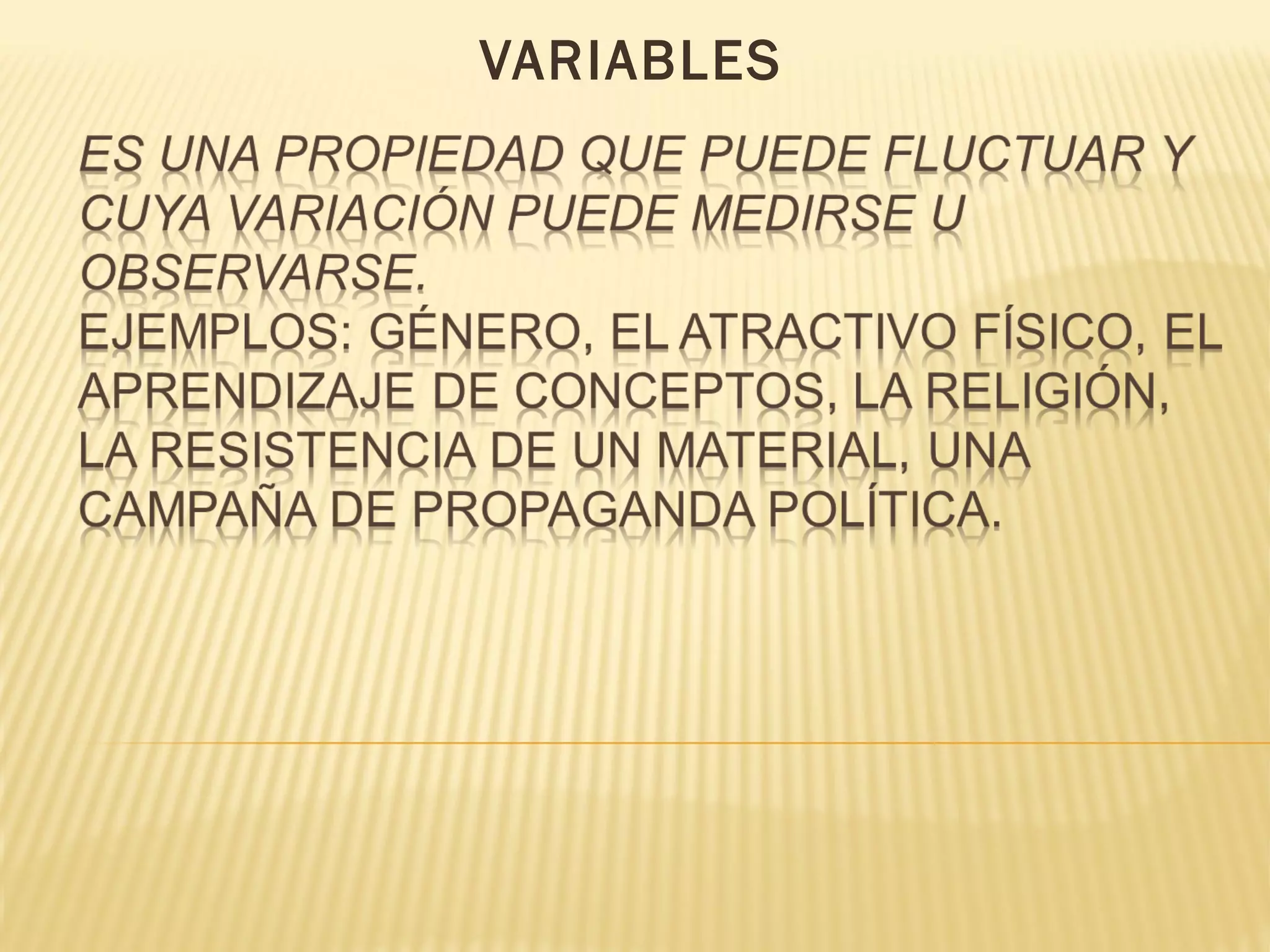 VARIABLES

ES UNA PROPIEDAD QUE PUEDE FLUCTUAR Y CUYA VARIACIÓN PUEDE MEDIRSE U OBSERVARSE.

EJEMPLOS: GÉNERO, EL ATRACTIVO FÍSICO, EL APRENDIZAJE DE CONCEPTOS, LA RELIGIÓN, LA RESISTENCIA DE UN MATERIAL, UNA CAMPAÑA DE PROPAGANDA POLÍTICA.